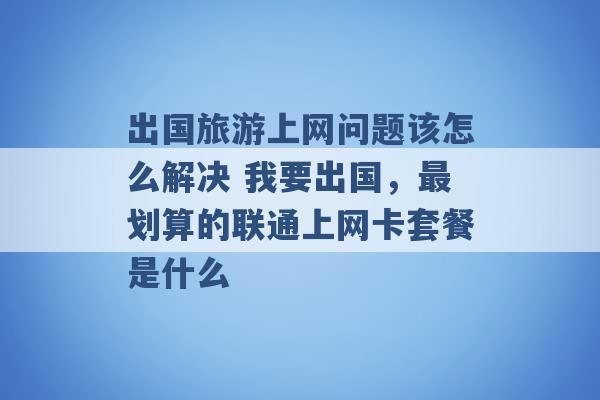 出国旅游上网问题该怎么解决 我要出国，最划算的联通上网卡套餐是什么